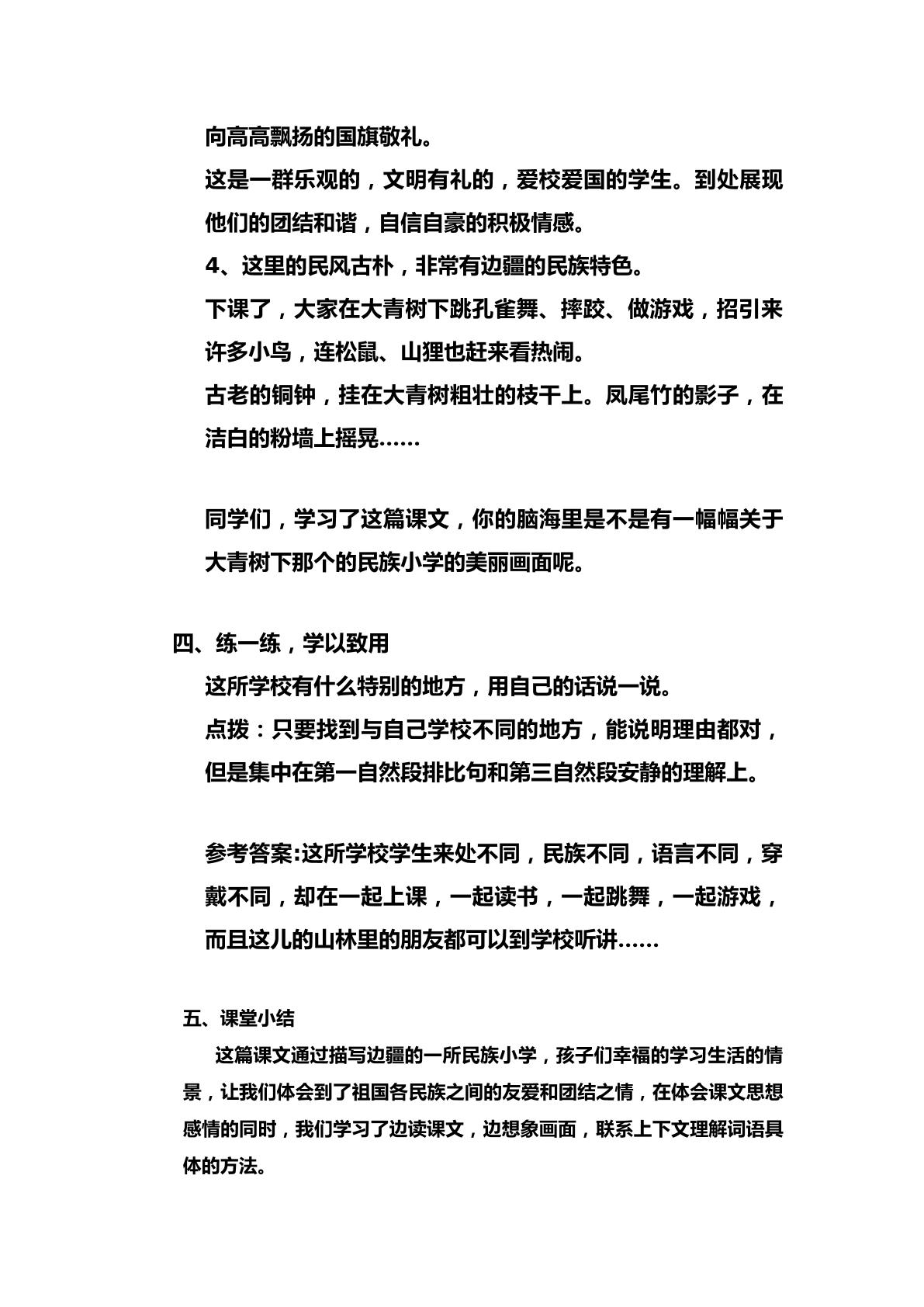 向高高飘扬的国旗敬礼。

这是一群乐观的，文明有礼的，爱校爱国的学生。到处展现他们的团结和谐，自信自豪的积极情感。

4、这里的民风古朴，非常有边疆的民族特色。

下课了，大家在大青树下跳孔雀舞、摔跤、做游戏，招引来许多小鸟，连松鼠、山狸也赶来看热闹。

古老的铜钟，挂在大青树粗壮的枝干上。凤尾竹的影子，在洁白的粉墙上摇晃……

同学们，学习了这篇课文，你的脑海里是不是有一幅幅关于大青树下那个的民族小学的美丽画面呢。

四、练一练，学以致用

这所学校有什么特别的地方，用自己的话说一说。

点拨：只要找到与自己学校不同的地方，能说明理由都对，但是集中在第一自然段排比句和第三自然段安静的理解上。

参考答案:这所学校学生来处不同，民族不同，语言不同，穿戴不同，却在一起上课，一起读书，一起跳舞，一起游戏，而且这儿的山林里的朋友都可以到学校听讲……

五、课堂小结

这篇课文通过描写边疆的一所民族小学，孩子们幸福的学习生活的情景，让我们体会到了祖国各民族之间的友爱和团结之情，在体会课文思想感情的同时，我们学习了边读课文，边想象画面，联系上下文理解词语具体的方法。